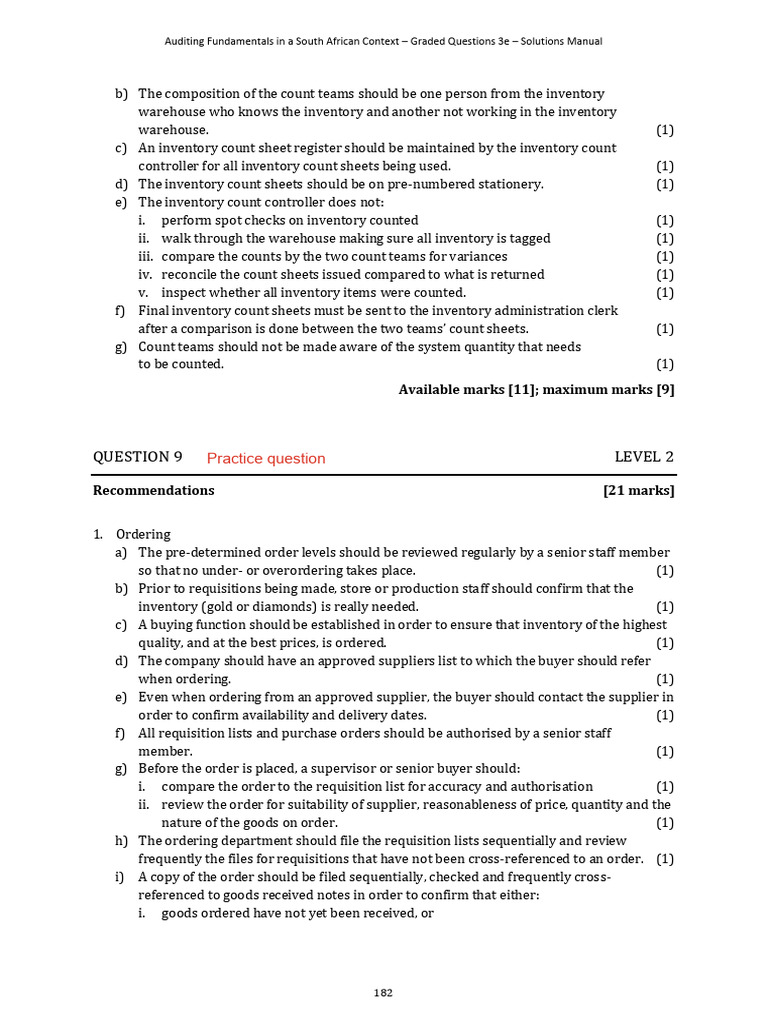 Auditing Fundamentals in a South African Context – Graded Questions 3e – Solutions Manual

b) The composition of the count teams should be one person from the inventory warehouse who knows the inventory and another not working in the inventory warehouse. (1)
c) An inventory count sheet register should be maintained by the inventory count controller for all inventory count sheets being used. (1)
d) The inventory count sheets should be on pre-numbered stationery. (1)
e) The inventory count controller does not:
i. perform spot checks on inventory counted (1)
ii. walk through the warehouse making sure all inventory is tagged (1)
iii. compare the counts by the two count teams for variances (1)
iv. reconcile the count sheets issued compared to what is returned (1)
v. inspect whether all inventory items were counted. (1)
f) Final inventory count sheets must be sent to the inventory administration clerk after a comparison is done between the two teams' count sheets. (1)
g) Count teams should not be made aware of the system quantity that needs to be counted. (1)

Available marks [11]; maximum marks [9]

QUESTION 9 Practice question LEVEL 2

Recommendations [21 marks]

1. Ordering
a) The pre-determined order levels should be reviewed regularly by a senior staff member so that no under- or overordering takes place. (1)
b) Prior to requisitions being made, store or production staff should confirm that the inventory (gold or diamonds) is really needed. (1)
c) A buying function should be established in order to ensure that inventory of the highest quality, and at the best prices, is ordered. (1)
d) The company should have an approved suppliers list to which the buyer should refer when ordering. (1)
e) Even when ordering from an approved supplier, the buyer should contact the supplier in order to confirm availability and delivery dates. (1)
f) All requisition lists and purchase orders should be authorised by a senior staff member. (1)
g) Before the order is placed, a supervisor or senior buyer should:
i. compare the order to the requisition list for accuracy and authorisation (1)
ii. review the order for suitability of supplier, reasonableness of price, quantity and the nature of the goods on order. (1)
h) The ordering department should file the requisition lists sequentially and review frequently the files for requisitions that have not been cross-referenced to an order. (1)
i) A copy of the order should be filed sequentially, checked and frequently cross-referenced to goods received notes in order to confirm that either:
i. goods ordered have not yet been received, or

182